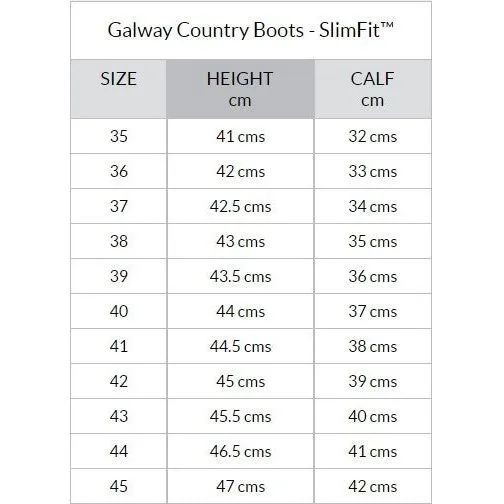 Galway Country Boots - SlimFit™

| SIZE | HEIGHT cm | CALF cm |
|---|---|---|
| 35 | 41 cms | 32 cms |
| 36 | 42 cms | 33 cms |
| 37 | 42.5 cms | 34 cms |
| 38 | 43 cms | 35 cms |
| 39 | 43.5 cms | 36 cms |
| 40 | 44 cms | 37 cms |
| 41 | 44.5 cms | 38 cms |
| 42 | 45 cms | 39 cms |
| 43 | 45.5 cms | 40 cms |
| 44 | 46.5 cms | 41 cms |
| 45 | 47 cms | 42 cms |